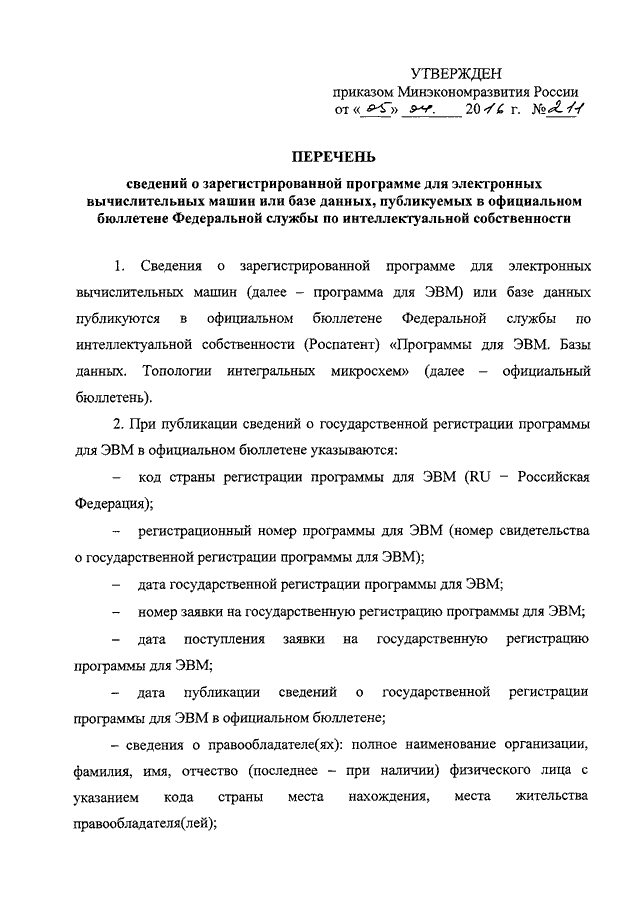 УТВЕРЖДЕН
приказом Минэкономразвития России
от «05» 04. 2016 г. №211

ПЕРЕЧЕНЬ

сведений о зарегистрированной программе для электронных вычислительных машин или базе данных, публикуемых в официальном бюллетене Федеральной службы по интеллектуальной собственности

1. Сведения о зарегистрированной программе для электронных вычислительных машин (далее – программа для ЭВМ) или базе данных публикуются в официальном бюллетене Федеральной службы по интеллектуальной собственности (Роспатент) «Программы для ЭВМ. Базы данных. Топологии интегральных микросхем» (далее – официальный бюллетень).

2. При публикации сведений о государственной регистрации программы для ЭВМ в официальном бюллетене указываются:

– код страны регистрации программы для ЭВМ (RU – Российская Федерация);

– регистрационный номер программы для ЭВМ (номер свидетельства о государственной регистрации программы для ЭВМ);

– дата государственной регистрации программы для ЭВМ;

– номер заявки на государственную регистрацию программы для ЭВМ;

– дата поступления заявки на государственную регистрацию программы для ЭВМ;

– дата публикации сведений о государственной регистрации программы для ЭВМ в официальном бюллетене;

– сведения о правообладателе(ях): полное наименование организации, фамилия, имя, отчество (последнее – при наличии) физического лица с указанием кода страны места нахождения, места жительства правообладателя(лей);